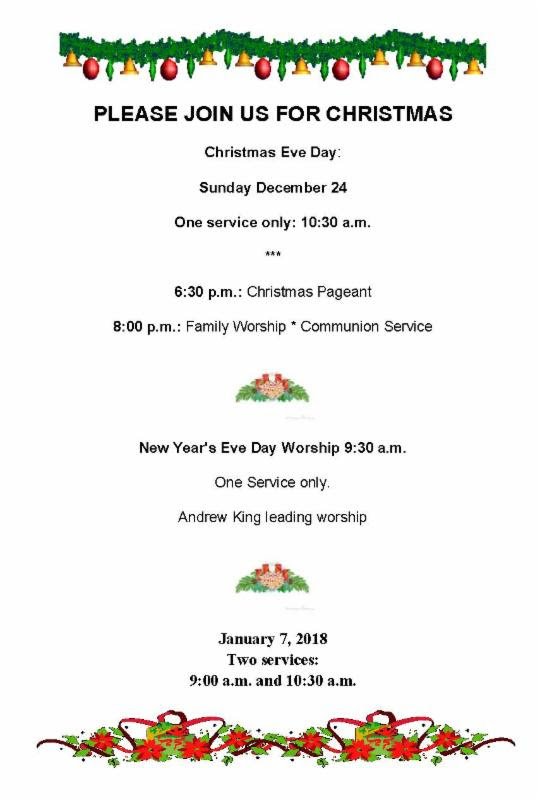 PLEASE JOIN US FOR CHRISTMAS

Christmas Eve Day:

Sunday December 24

One service only: 10:30 a.m.

***

6:30 p.m.: Christmas Pageant

8:00 p.m.: Family Worship * Communion Service

New Year's Eve Day Worship 9:30 a.m.

One Service only.

Andrew King leading worship

January 7, 2018
Two services:
9:00 a.m. and 10:30 a.m.